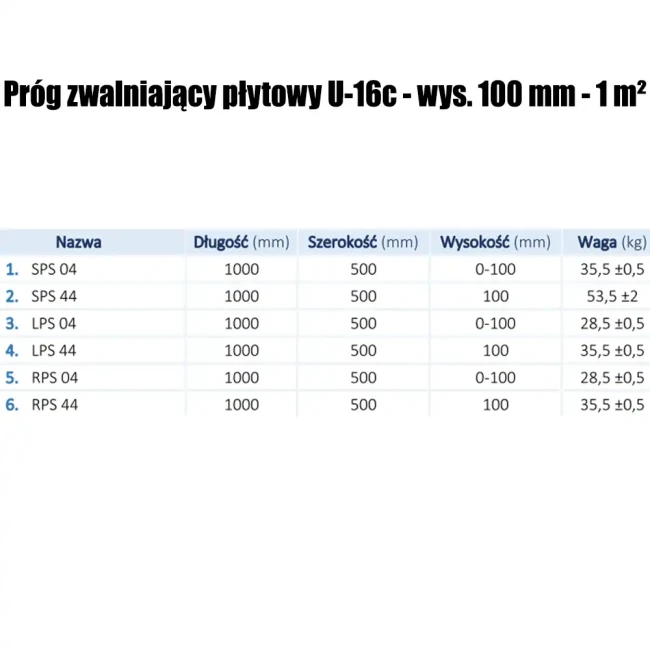 Próg zwalniający płytowy U-16c - wys. 100 mm - 1 m²

| Nazwa | Długość (mm) | Szerokość (mm) | Wysokość (mm) | Waga (kg) |
|---|---|---|---|---|
| 1. SPS 04 | 1000 | 500 | 0-100 | 35,5 ±0,5 |
| 2. SPS 44 | 1000 | 500 | 100 | 53,5 ±2 |
| 3. LPS 04 | 1000 | 500 | 0-100 | 28,5 ±0,5 |
| 4. LPS 44 | 1000 | 500 | 100 | 35,5 ±0,5 |
| 5. RPS 04 | 1000 | 500 | 0-100 | 28,5 ±0,5 |
| 6. RPS 44 | 1000 | 500 | 100 | 35,5 ±0,5 |